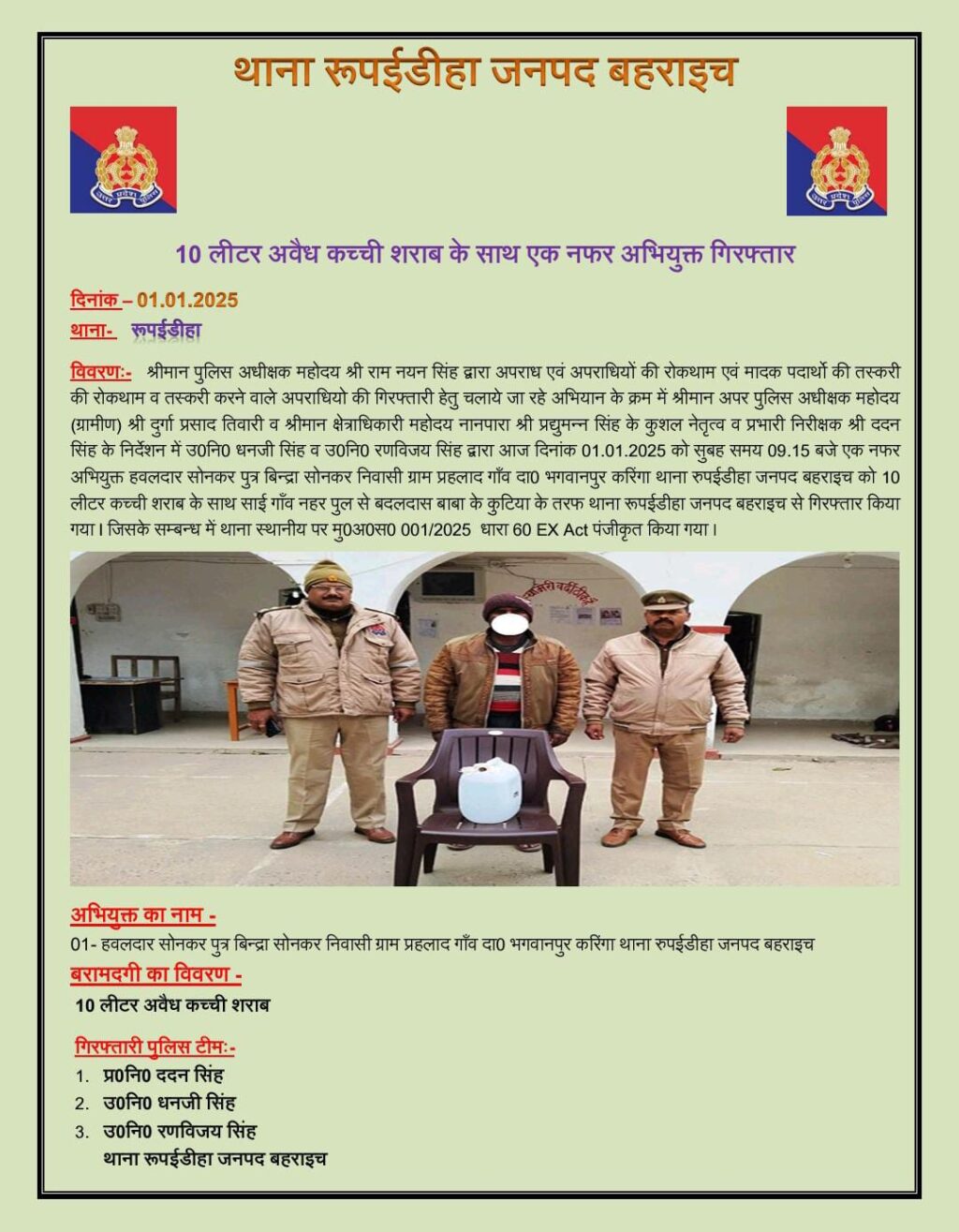 थाना रूपईडीहा जनपद बहराइच

10 लीटर अवैध कच्ची शराब के साथ एक नफर अभियुक्त गिरफ्तार

दिनांक – 01.01.2025
थाना- रूपईडीहा

विवरणः- श्रीमान पुलिस अधीक्षक महोदय श्री राम नयन सिंह द्वारा अपराध एवं अपराधियों की रोकथाम एवं मादक पदार्थो की तस्करी की रोकथाम व तस्करी करने वाले अपराधियो की गिरफ्तारी हेतु चलाये जा रहे अभियान के क्रम में श्रीमान अपर पुलिस अधीक्षक महोदय (ग्रामीण) श्री दुर्गा प्रसाद तिवारी व श्रीमान क्षेत्राधिकारी महोदय नानपारा श्री प्रद्युमन्न सिंह के कुशल नेतृत्व व प्रभारी निरीक्षक श्री ददन सिंह के निर्देशन में उ0नि0 धनजी सिंह व उ0नि0 रणविजय सिंह द्वारा आज दिनांक 01.01.2025 को सुबह समय 09.15 बजे एक नफर अभियुक्त हवलदार सोनकर पुत्र बिन्द्रा सोनकर निवासी ग्राम प्रहलाद गाँव दा0 भगवानपुर करिंगा थाना रुपईडीहा जनपद बहराइच को 10 लीटर कच्ची शराब के साथ साई गाँव नहर पुल से बदलदास बाबा के कुटिया के तरफ थाना रूपईडीहा जनपद बहराइच से गिरफ्तार किया गया। जिसके सम्बन्ध में थाना स्थानीय पर मु0अ0स0 001/2025 धारा 60 EX Act पंजीकृत किया गया।

अभियुक्त का नाम -
01- हवलदार सोनकर पुत्र बिन्द्रा सोनकर निवासी ग्राम प्रहलाद गाँव दा0 भगवानपुर करिंगा थाना रुपईडीहा जनपद बहराइच

बरामदगी का विवरण -
10 लीटर अवैध कच्ची शराब

गिरफ्तारी पुलिस टीमः-
1. प्र0नि0 ददन सिंह
2. उ0नि0 धनजी सिंह
3. उ0नि0 रणविजय सिंह
थाना रूपईडीहा जनपद बहराइच